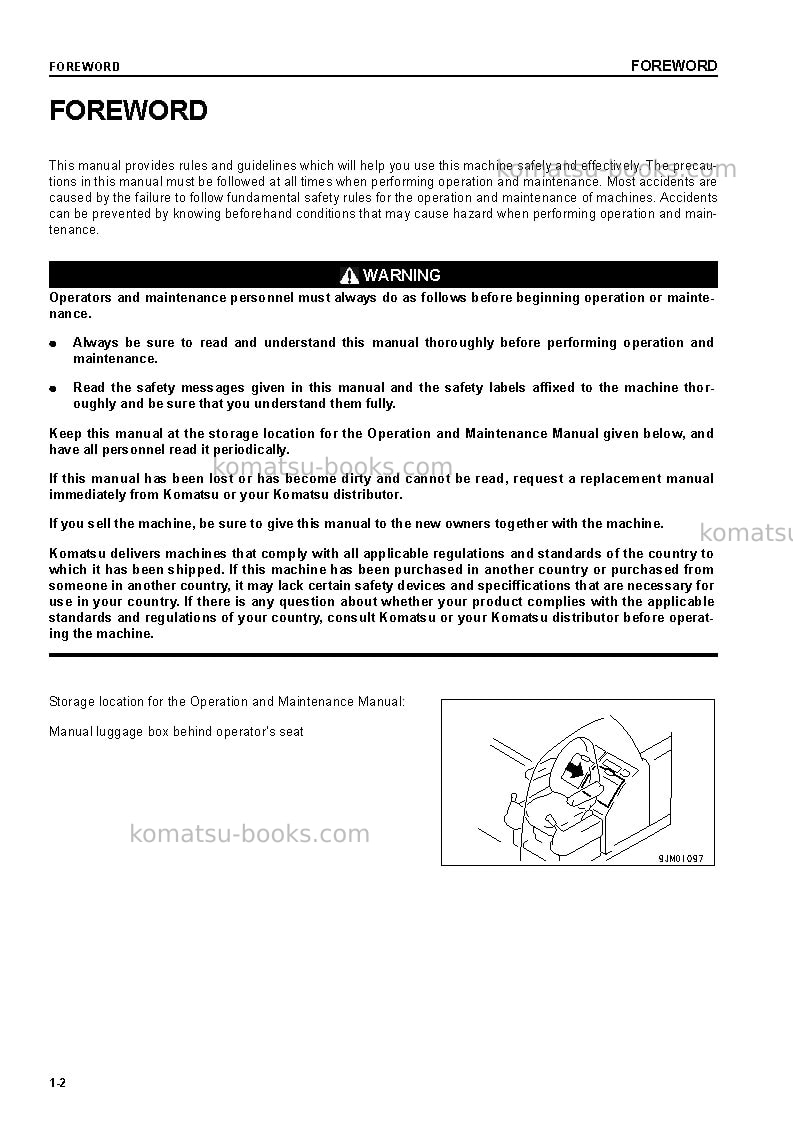 FOREWORD FOREWORD

FOREWORD

This manual provides rules and guidelines which will help you use this machine safely and effectively. The precautions in this manual must be followed at all times when performing operation and maintenance. Most accidents are caused by the failure to follow fundamental safety rules for the operation and maintenance of machines. Accidents can be prevented by knowing beforehand conditions that may cause hazard when performing operation and maintenance.

WARNING

Operators and maintenance personnel must always do as follows before beginning operation or maintenance.

• Always be sure to read and understand this manual thoroughly before performing operation and maintenance.

• Read the safety messages given in this manual and the safety labels affixed to the machine thoroughly and be sure that you understand them fully.

Keep this manual at the storage location for the Operation and Maintenance Manual given below, and have all personnel read it periodically.

If this manual has been lost or has become dirty and cannot be read, request a replacement manual immediately from Komatsu or your Komatsu distributor.

If you sell the machine, be sure to give this manual to the new owners together with the machine.

Komatsu delivers machines that comply with all applicable regulations and standards of the country to which it has been shipped. If this machine has been purchased in another country or purchased from someone in another country, it may lack certain safety devices and speciffications that are necessary for use in your country. If there is any question about whether your product complies with the applicable standards and regulations of your country, consult Komatsu or your Komatsu distributor before operating the machine.

Storage location for the Operation and Maintenance Manual:

Manual luggage box behind operator's seat

9JM01097

1-2

komatsu-books.com